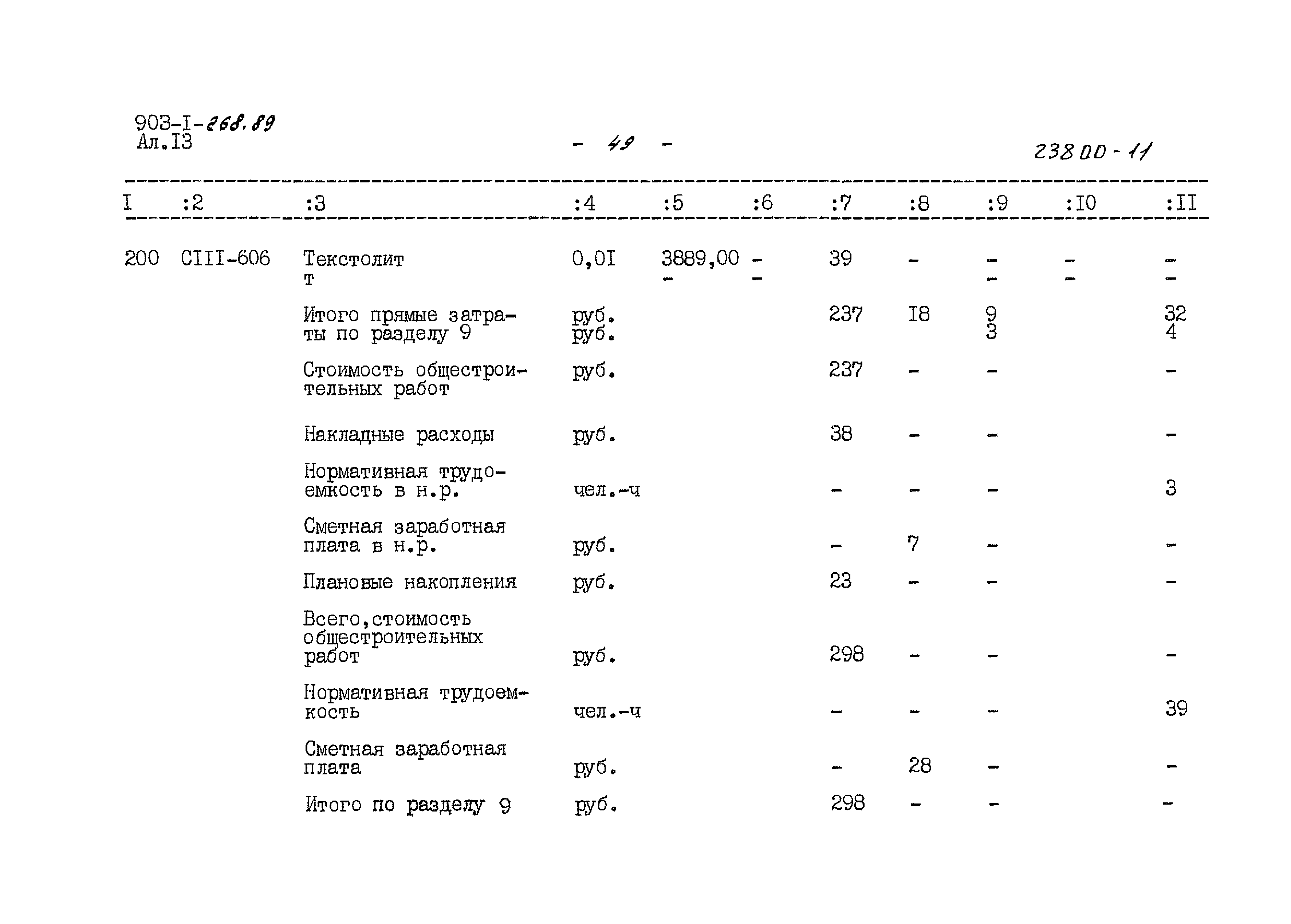 903-I-268.89
Ал.I3

- 49 -

23800-11

| I | :2 | :3 | :4 | :5 | :6 | :7 | :8 | :9 | :I0 | :II |
|---|---|---|---|---|---|---|---|---|---|---|
| 200 | СIII-606 | Текстолит т | 0,0I | 3889,00 - | - - | 39 | - | - - | - - | - - |
| | | Итого прямые затраты по разделу 9 | руб. руб. | | | 237 | I8 | 9 3 | | 32 4 |
| | | Стоимость общестроительных работ | руб. | | | 237 | - | - | | - |
| | | Накладные расходы | руб. | | | 38 | - | - | | - |
| | | Нормативная трудоемкость в н.р. | чел.-ч | | | - | - | - | | 3 |
| | | Сметная заработная плата в н.р. | руб. | | | - | 7 | - | | - |
| | | Плановые накопления | руб. | | | 23 | - | - | | - |
| | | Всего,стоимость общестроительных работ | руб. | | | 298 | - | - | | - |
| | | Нормативная трудоемкость | чел.-ч | | | - | - | - | | 39 |
| | | Сметная заработная плата | руб. | | | - | 28 | - | | - |
| | | Итого по разделу 9 | руб. | | | 298 | - | - | | - |